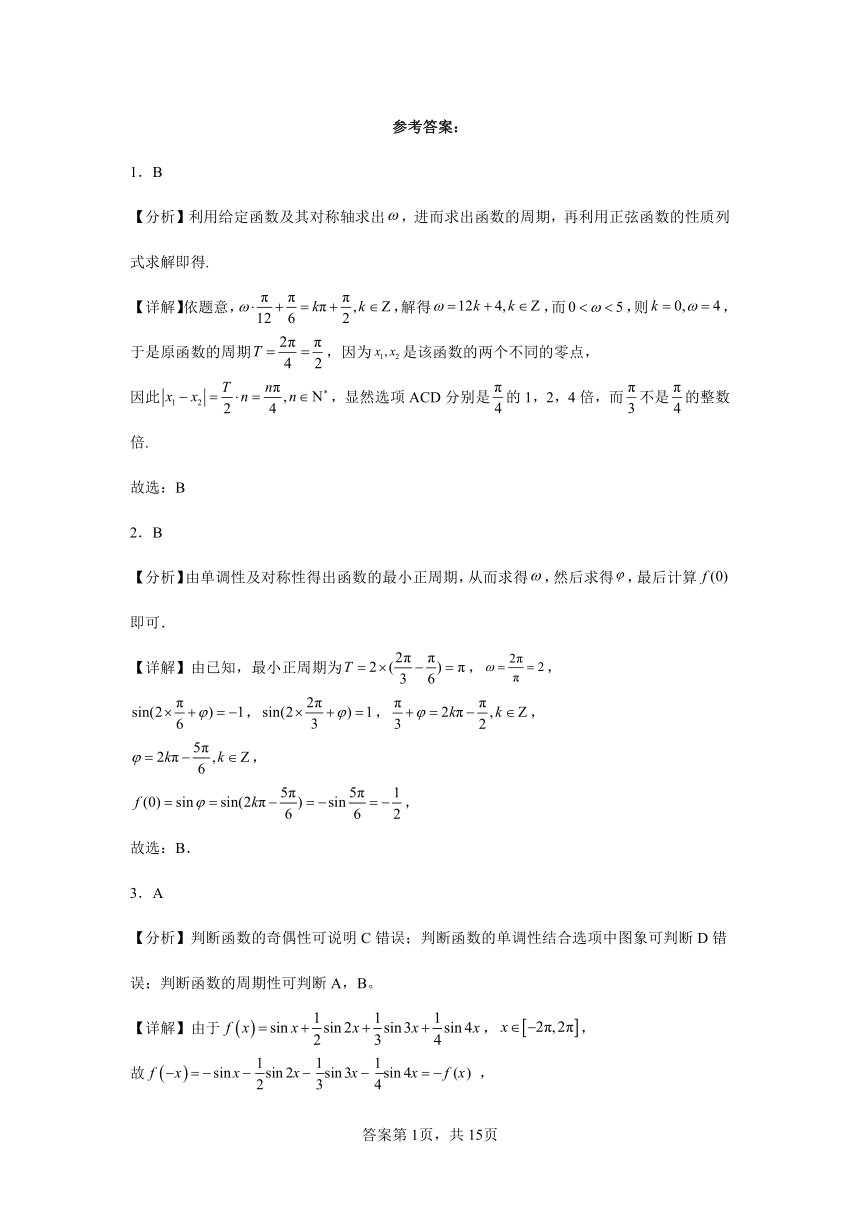 参考答案：

1．B

【分析】利用给定函数及其对称轴求出$\omega$，进而求出函数的周期，再利用正弦函数的性质列式求解即得.

【详解】依题意，$\omega\cdot\frac{\pi}{12}+\frac{\pi}{6}=k\pi+\frac{\pi}{2},k\in Z$，解得$\omega=12k+4,k\in Z$，而$0<\omega<5$，则$k=0,\omega=4$，于是原函数的周期$T=\frac{2\pi}{4}=\frac{\pi}{2}$，因为$x_1,x_2$是该函数的两个不同的零点，

因此$|x_1-x_2|=\frac{T}{2}\cdot n=\frac{n\pi}{4},n\in N^*$，显然选项 ACD 分别是$\frac{\pi}{4}$的 1，2，4 倍，而$\frac{\pi}{3}$不是$\frac{\pi}{4}$的整数倍.

故选：B

2．B

【分析】由单调性及对称性得出函数的最小正周期，从而求得$\omega$，然后求得$\varphi$，最后计算$f(0)$即可.

【详解】由已知，最小正周期为$T=2\times(\frac{2\pi}{3}-\frac{\pi}{6})=\pi$，$\omega=\frac{2\pi}{\pi}=2$，

$\sin(2\times\frac{\pi}{6}+\varphi)=-1$，$\sin(2\times\frac{2\pi}{3}+\varphi)=1$，$\frac{\pi}{3}+\varphi=2k\pi-\frac{\pi}{2},k\in Z$，

$\varphi=2k\pi-\frac{5\pi}{6},k\in Z$，

$f(0)=\sin\varphi=\sin(2k\pi-\frac{5\pi}{6})=-\sin\frac{5\pi}{6}=-\frac{1}{2}$，

故选：B．

3．A

【分析】判断函数的奇偶性可说明 C 错误；判断函数的单调性结合选项中图象可判断 D 错误；判断函数的周期性可判断 A，B。

【详解】由于$f(x)=\sin x+\frac{1}{2}\sin 2x+\frac{1}{3}\sin 3x+\frac{1}{4}\sin 4x$，$x\in[-2\pi,2\pi]$，

故$f(-x)=-\sin x-\frac{1}{2}\sin 2x-\frac{1}{3}\sin 3x-\frac{1}{4}\sin 4x=-f(x)$，

答案第 1页，共 15页